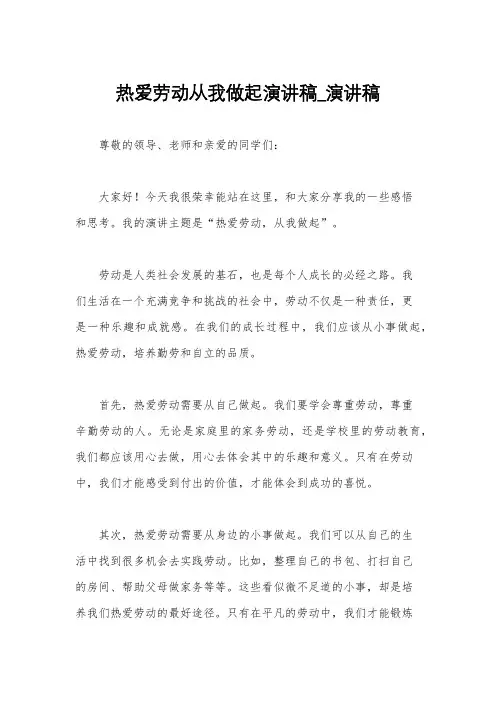 热爱劳动从我做起演讲稿_演讲稿

尊敬的领导、老师和亲爱的同学们：

大家好！今天我很荣幸能站在这里，和大家分享我的一些感悟和思考。我的演讲主题是“热爱劳动，从我做起”。

劳动是人类社会发展的基石，也是每个人成长的必经之路。我们生活在一个充满竞争和挑战的社会中，劳动不仅是一种责任，更是一种乐趣和成就感。在我们的成长过程中，我们应该从小事做起，热爱劳动，培养勤劳和自立的品质。

首先，热爱劳动需要从自己做起。我们要学会尊重劳动，尊重辛勤劳动的人。无论是家庭里的家务劳动，还是学校里的劳动教育，我们都应该用心去做，用心去体会其中的乐趣和意义。只有在劳动中，我们才能感受到付出的价值，才能体会到成功的喜悦。

其次，热爱劳动需要从身边的小事做起。我们可以从自己的生活中找到很多机会去实践劳动。比如，整理自己的书包、打扫自己的房间、帮助父母做家务等等。这些看似微不足道的小事，却是培养我们热爱劳动的最好途径。只有在平凡的劳动中，我们才能锻炼